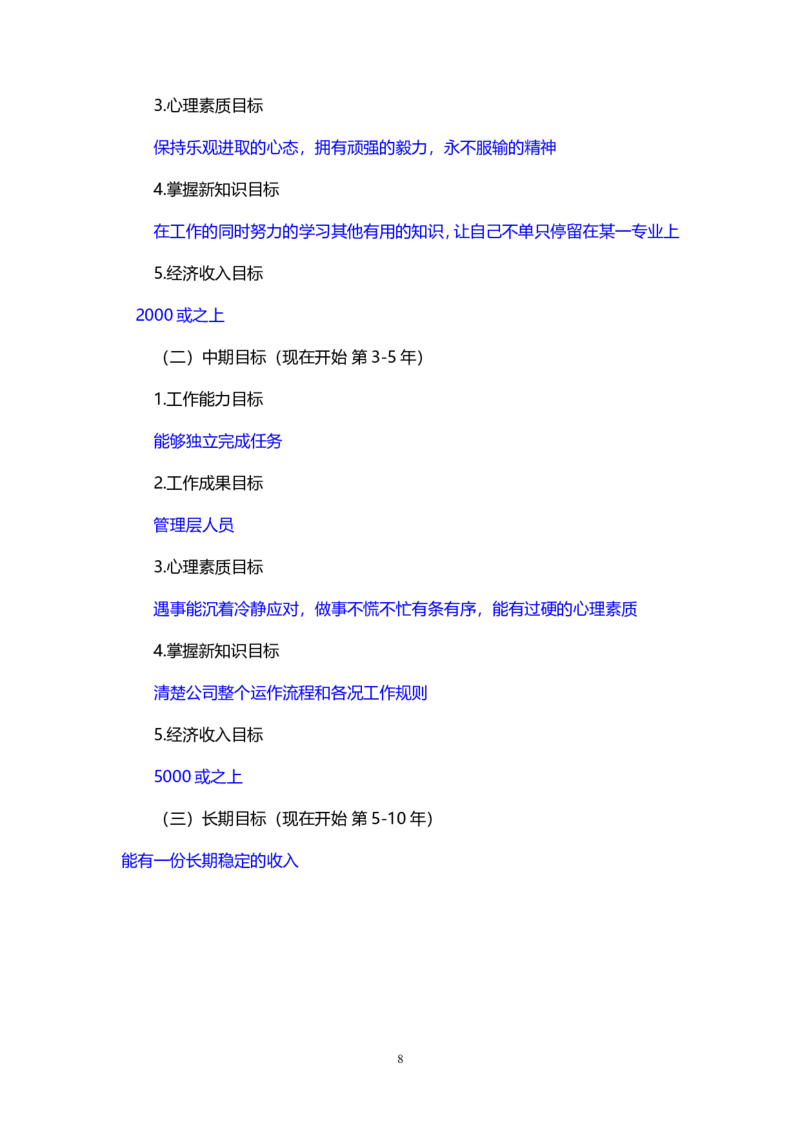 3.心理素质目标

保持乐观进取的心态，拥有顽强的毅力，永不服输的精神

4.掌握新知识目标

在工作的同时努力的学习其他有用的知识，让自己不单只停留在某一专业上

5.经济收入目标

2000或之上

（二）中期目标（现在开始 第3-5年）

1.工作能力目标

能够独立完成任务

2.工作成果目标

管理层人员

3.心理素质目标

遇事能沉着冷静应对，做事不慌不忙有条有序，能有过硬的心理素质

4.掌握新知识目标

清楚公司整个运作流程和各况工作规则

5.经济收入目标

5000或之上

（三）长期目标（现在开始 第5-10年）

能有一份长期稳定的收入

8